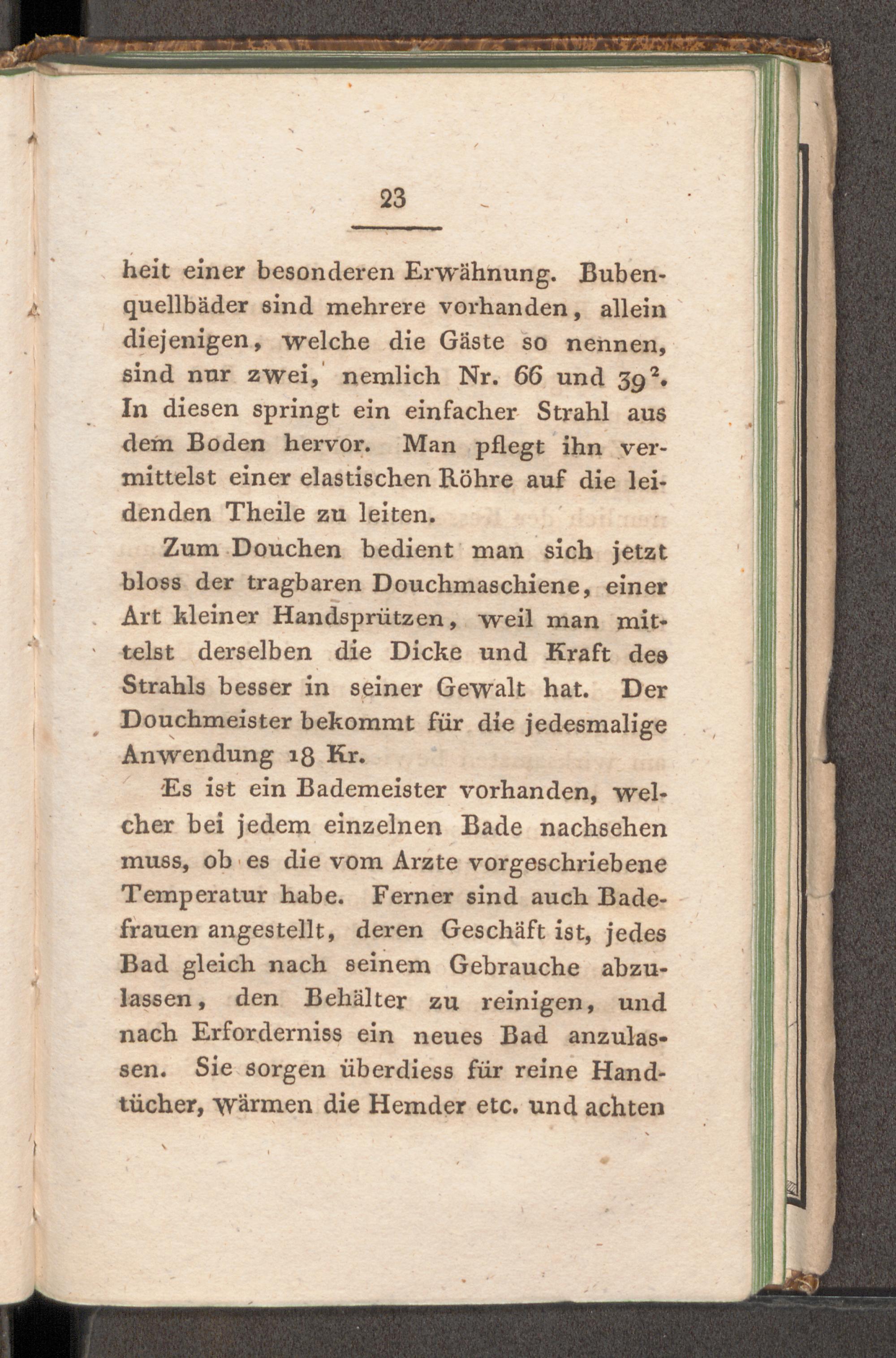 23

heit einer besonderen Erwähnung. Bubenquellbäder sind mehrere vorhanden, allein diejenigen, welche die Gäste so nennen, sind nur zwei, nemlich Nr. 66 und $39^2$. In diesen springt ein einfacher Strahl aus dem Boden hervor. Man pflegt ihn vermittelst einer elastischen Röhre auf die leidenden Theile zu leiten.

Zum Douchen bedient man sich jetzt bloss der tragbaren Douchmaschiene, einer Art kleiner Handsprützen, weil man mittelst derselben die Dicke und Kraft des Strahls besser in seiner Gewalt hat. Der Douchmeister bekommt für die jedesmalige Anwendung 18 Kr.

Es ist ein Bademeister vorhanden, welcher bei jedem einzelnen Bade nachsehen muss, ob es die vom Arzte vorgeschriebene Temperatur habe. Ferner sind auch Badefrauen angestellt, deren Geschäft ist, jedes Bad gleich nach seinem Gebrauche abzulassen, den Behälter zu reinigen, und nach Erforderniss ein neues Bad anzulassen. Sie sorgen überdiess für reine Handtücher, wärmen die Hemder etc. und achten